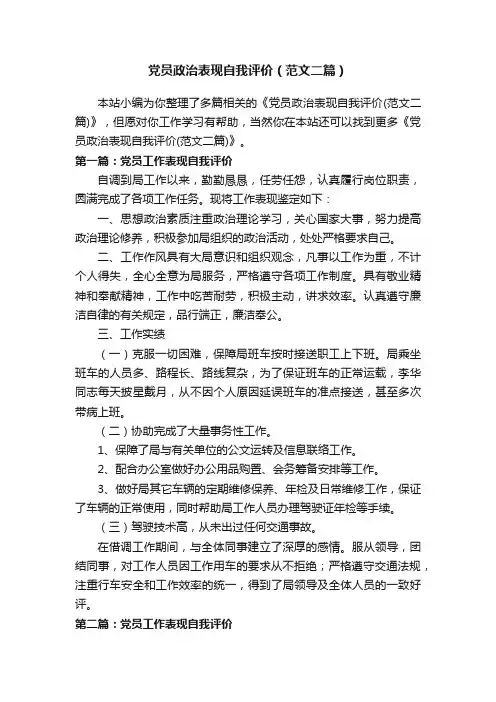 党员政治表现自我评价（范文二篇）

本站小编为你整理了多篇相关的《党员政治表现自我评价(范文二篇)》，但愿对你工作学习有帮助，当然你在本站还可以找到更多《党员政治表现自我评价(范文二篇)》。

第一篇：党员工作表现自我评价

自调到局工作以来，勤勤恳恳，任劳任怨，认真履行岗位职责，圆满完成了各项工作任务。现将工作表现鉴定如下：

一、思想政治素质注重政治理论学习，关心国家大事，努力提高政治理论修养，积极参加局组织的政治活动，处处严格要求自己。

二、工作作风具有大局意识和组织观念，凡事以工作为重，不计个人得失，全心全意为局服务，严格遵守各项工作制度。具有敬业精神和奉献精神，工作中吃苦耐劳，积极主动，讲求效率。认真遵守廉洁自律的有关规定，品行端正，廉洁奉公。

三、工作实绩

（一）克服一切困难，保障局班车按时接送职工上下班。局乘坐班车的人员多、路程长、路线复杂，为了保证班车的正常运载，李华同志每天披星戴月，从不因个人原因延误班车的准点接送，甚至多次带病上班。

（二）协助完成了大量事务性工作。

1、保障了局与有关单位的公文运转及信息联络工作。

2、配合办公室做好办公用品购置、会务筹备安排等工作。

3、做好局其它车辆的定期维修保养、年检及日常维修工作，保证了车辆的正常使用，同时帮助局工作人员办理驾驶证年检等手续。

（三）驾驶技术高，从未出过任何交通事故。

在借调工作期间，与全体同事建立了深厚的感情。服从领导，团结同事，对工作人员因工作用车的要求从不拒绝；严格遵守交通法规，注重行车安全和工作效率的统一，得到了局领导及全体人员的一致好评。

第二篇：党员工作表现自我评价